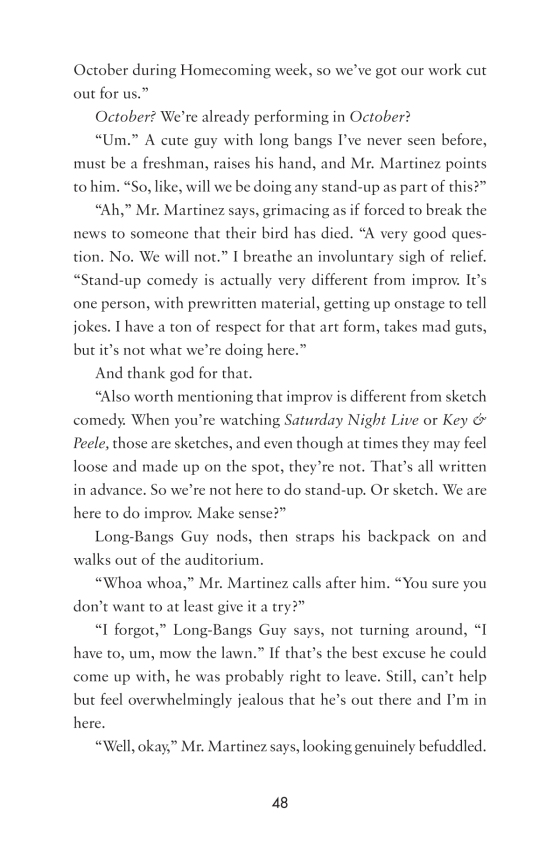 October during Homecoming week, so we've got our work cut out for us."

October? We're already performing in October?

"Um." A cute guy with long bangs I've never seen before, must be a freshman, raises his hand, and Mr. Martinez points to him. "So, like, will we be doing any stand-up as part of this?"

"Ah," Mr. Martinez says, grimacing as if forced to break the news to someone that their bird has died. "A very good question. No. We will not." I breathe an involuntary sigh of relief. "Stand-up comedy is actually very different from improv. It's one person, with prewritten material, getting up onstage to tell jokes. I have a ton of respect for that art form, takes mad guts, but it's not what we're doing here."

And thank god for that.

"Also worth mentioning that improv is different from sketch comedy. When you're watching Saturday Night Live or Key & Peele, those are sketches, and even though at times they may feel loose and made up on the spot, they're not. That's all written in advance. So we're not here to do stand-up. Or sketch. We are here to do improv. Make sense?"

Long-Bangs Guy nods, then straps his backpack on and walks out of the auditorium.

"Whoa whoa," Mr. Martinez calls after him. "You sure you don't want to at least give it a try?"

"I forgot," Long-Bangs Guy says, not turning around, "I have to, um, mow the lawn." If that's the best excuse he could come up with, he was probably right to leave. Still, can't help but feel overwhelmingly jealous that he's out there and I'm in here.

"Well, okay," Mr. Martinez says, looking genuinely befuddled.

48